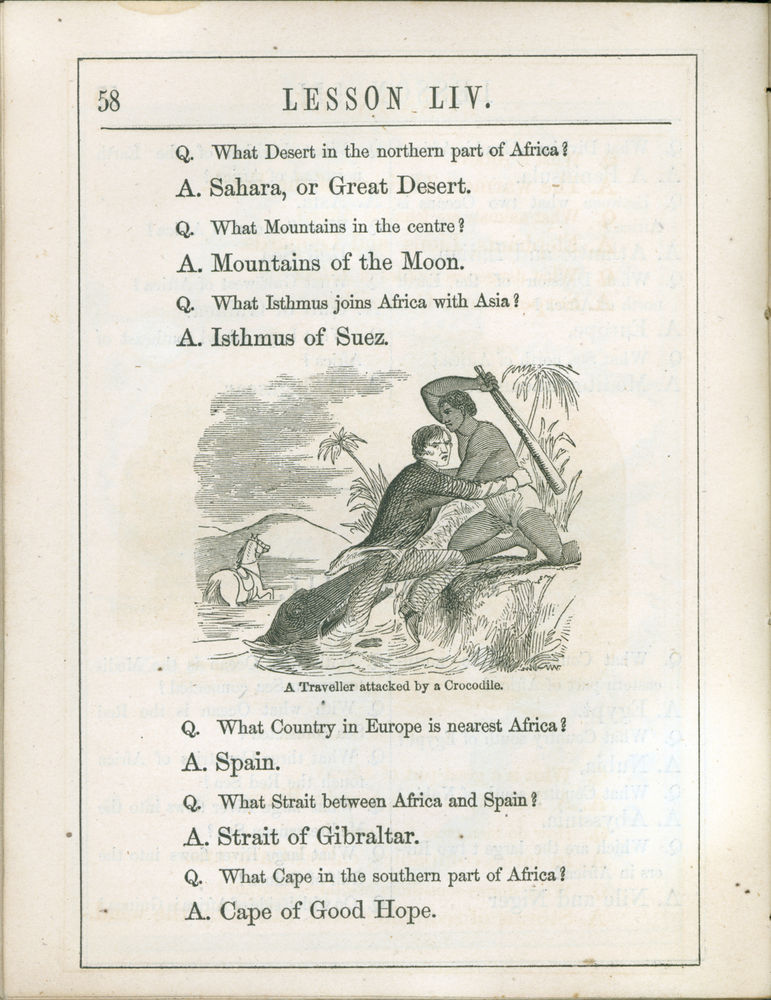 58 LESSON LIV.

Q. What Desert in the northern part of Africa?

A. Sahara, or Great Desert.

Q. What Mountains in the centre?

A. Mountains of the Moon.

Q. What Isthmus joins Africa with Asia?

A. Isthmus of Suez.

A Traveller attacked by a Crocodile.

Q. What Country in Europe is nearest Africa?

A. Spain.

Q. What Strait between Africa and Spain?

A. Strait of Gibraltar.

Q. What Cape in the southern part of Africa?

A. Cape of Good Hope.